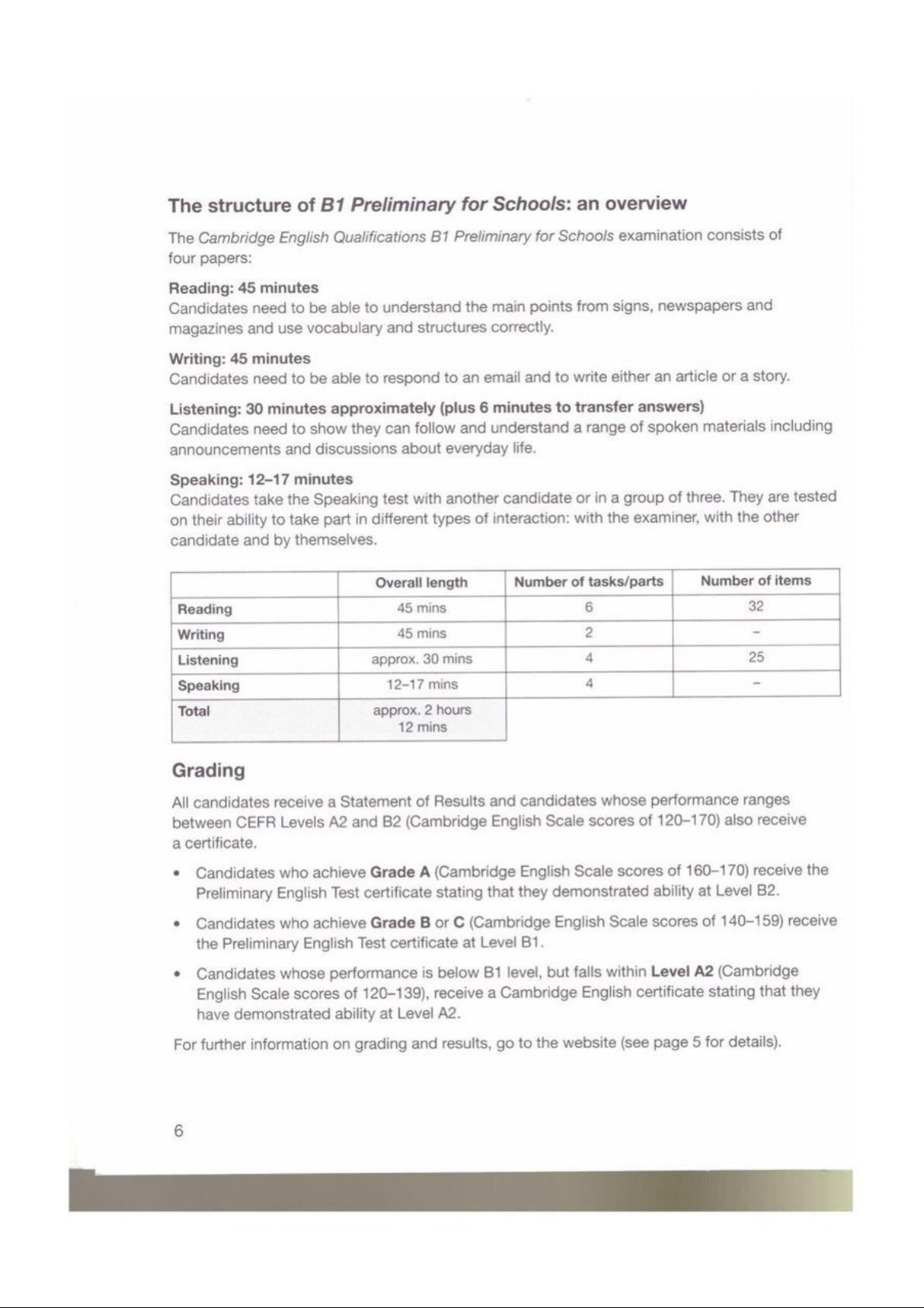 The structure of B1 Preliminary for Schools: an overview

The Cambridge English Qualifications B1 Preliminary for Schools examination consists of four papers:

Reading: 45 minutes
Candidates need to be able to understand the main points from signs, newspapers and magazines and use vocabulary and structures correctly.

Writing: 45 minutes
Candidates need to be able to respond to an email and to write either an article or a story.

Listening: 30 minutes approximately (plus 6 minutes to transfer answers)
Candidates need to show they can follow and understand a range of spoken materials including announcements and discussions about everyday life.

Speaking: 12–17 minutes
Candidates take the Speaking test with another candidate or in a group of three. They are tested on their ability to take part in different types of interaction: with the examiner, with the other candidate and by themselves.

| | Overall length | Number of tasks/parts | Number of items |
|---|---|---|---|
| Reading | 45 mins | 6 | 32 |
| Writing | 45 mins | 2 | – |
| Listening | approx. 30 mins | 4 | 25 |
| Speaking | 12–17 mins | 4 | – |
| Total | approx. 2 hours 12 mins | | |

Grading

All candidates receive a Statement of Results and candidates whose performance ranges between CEFR Levels A2 and B2 (Cambridge English Scale scores of 120–170) also receive a certificate.

• Candidates who achieve Grade A (Cambridge English Scale scores of 160–170) receive the Preliminary English Test certificate stating that they demonstrated ability at Level B2.

• Candidates who achieve Grade B or C (Cambridge English Scale scores of 140–159) receive the Preliminary English Test certificate at Level B1.

• Candidates whose performance is below B1 level, but falls within Level A2 (Cambridge English Scale scores of 120–139), receive a Cambridge English certificate stating that they have demonstrated ability at Level A2.

For further information on grading and results, go to the website (see page 5 for details).

6